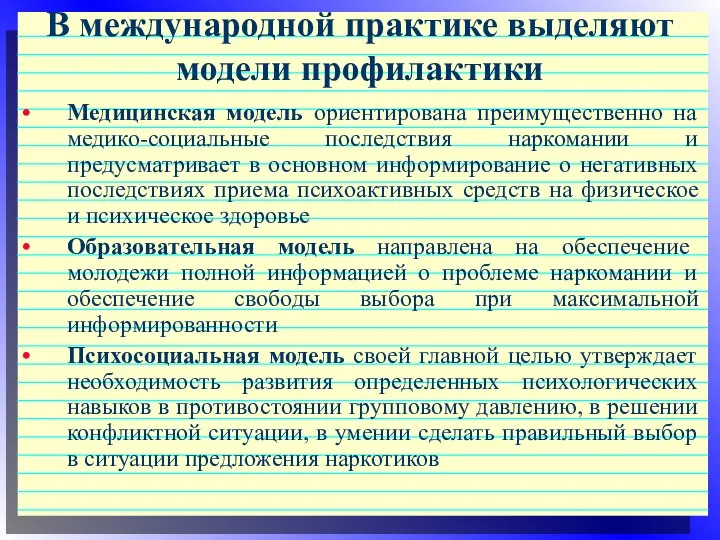 В международной практике выделяют модели профилактики

• Медицинская модель ориентирована преимущественно на медико-социальные последствия наркомании и предусматривает в основном информирование о негативных последствиях приема психоактивных средств на физическое и психическое здоровье

• Образовательная модель направлена на обеспечение молодежи полной информацией о проблеме наркомании и обеспечение свободы выбора при максимальной информированности

• Психосоциальная модель своей главной целью утверждает необходимость развития определенных психологических навыков в противостоянии групповому давлению, в решении конфликтной ситуации, в умении сделать правильный выбор в ситуации предложения наркотиков